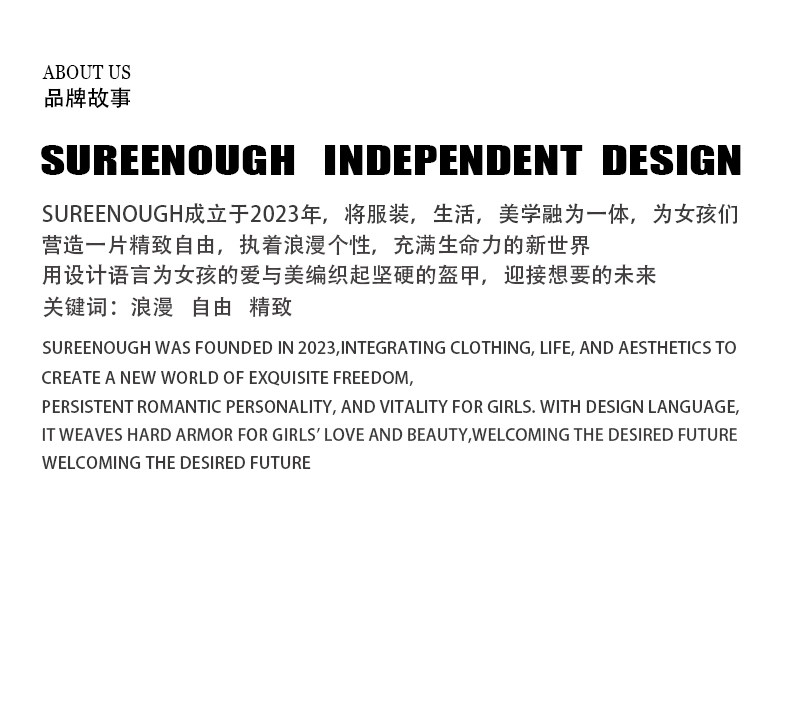 ABOUT US
品牌故事

SUREENOUGH INDEPENDENT DESIGN

SUREENOUGH成立于2023年，将服装，生活，美学融为一体，为女孩们营造一片精致自由，执着浪漫个性，充满生命力的新世界
用设计语言为女孩的爱与美编织起坚硬的盔甲，迎接想要的未来
关键词：浪漫 自由 精致

SUREENOUGH WAS FOUNDED IN 2023,INTEGRATING CLOTHING, LIFE, AND AESTHETICS TO CREATE A NEW WORLD OF EXQUISITE FREEDOM,
PERSISTENT ROMANTIC PERSONALITY, AND VITALITY FOR GIRLS. WITH DESIGN LANGUAGE, IT WEAVES HARD ARMOR FOR GIRLS' LOVE AND BEAUTY,WELCOMING THE DESIRED FUTURE WELCOMING THE DESIRED FUTURE